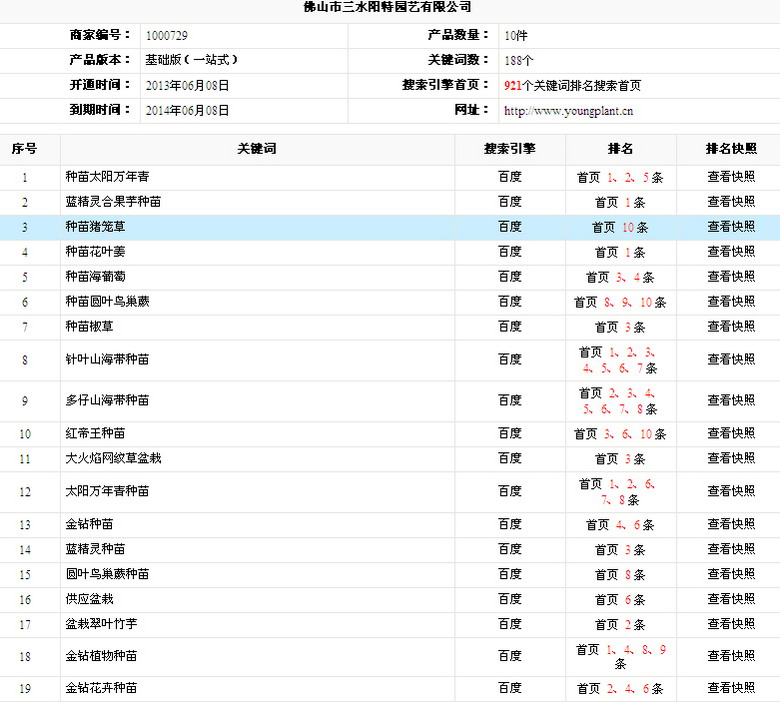 佛山市三水阳特园艺有限公司

| 商家编号： | 1000729 | 产品数量： | 10件 |
|---|---|---|---|
| 产品版本： | 基础版（一站式） | 关键词数： | 188个 |
| 开通时间： | 2013年06月08日 | 搜索引擎首页： | 921个关键词排名搜索首页 |
| 到期时间： | 2014年06月08日 | 网址： | http://www.youngplant.cn |

| 序号 | 关键词 | 搜索引擎 | 排名 | 排名快照 |
|---|---|---|---|---|
| 1 | 种苗太阳万年青 | 百度 | 首页 1、2、5条 | 查看快照 |
| 2 | 蓝精灵合果芋种苗 | 百度 | 首页 1条 | 查看快照 |
| 3 | 种苗猪笼草 | 百度 | 首页 10条 | 查看快照 |
| 4 | 种苗花叶姜 | 百度 | 首页 1条 | 查看快照 |
| 5 | 种苗海葡萄 | 百度 | 首页 3、4条 | 查看快照 |
| 6 | 种苗圆叶鸟巢蕨 | 百度 | 首页 8、9、10条 | 查看快照 |
| 7 | 种苗椒草 | 百度 | 首页 3条 | 查看快照 |
| 8 | 针叶山海带种苗 | 百度 | 首页 1、2、3、4、5、6、7条 | 查看快照 |
| 9 | 多仔山海带种苗 | 百度 | 首页 2、3、4、5、6、7、8条 | 查看快照 |
| 10 | 红帝王种苗 | 百度 | 首页 3、6、10条 | 查看快照 |
| 11 | 大火焰网纹草盆栽 | 百度 | 首页 3条 | 查看快照 |
| 12 | 太阳万年青种苗 | 百度 | 首页 1、2、6、7、8条 | 查看快照 |
| 13 | 金钻种苗 | 百度 | 首页 4、6条 | 查看快照 |
| 14 | 蓝精灵种苗 | 百度 | 首页 3条 | 查看快照 |
| 15 | 圆叶鸟巢蕨种苗 | 百度 | 首页 8条 | 查看快照 |
| 16 | 供应盆栽 | 百度 | 首页 6条 | 查看快照 |
| 17 | 盆栽翠叶竹芋 | 百度 | 首页 2条 | 查看快照 |
| 18 | 金钻植物种苗 | 百度 | 首页 1、4、8、9条 | 查看快照 |
| 19 | 金钻花卉种苗 | 百度 | 首页 2、4、6条 | 查看快照 |